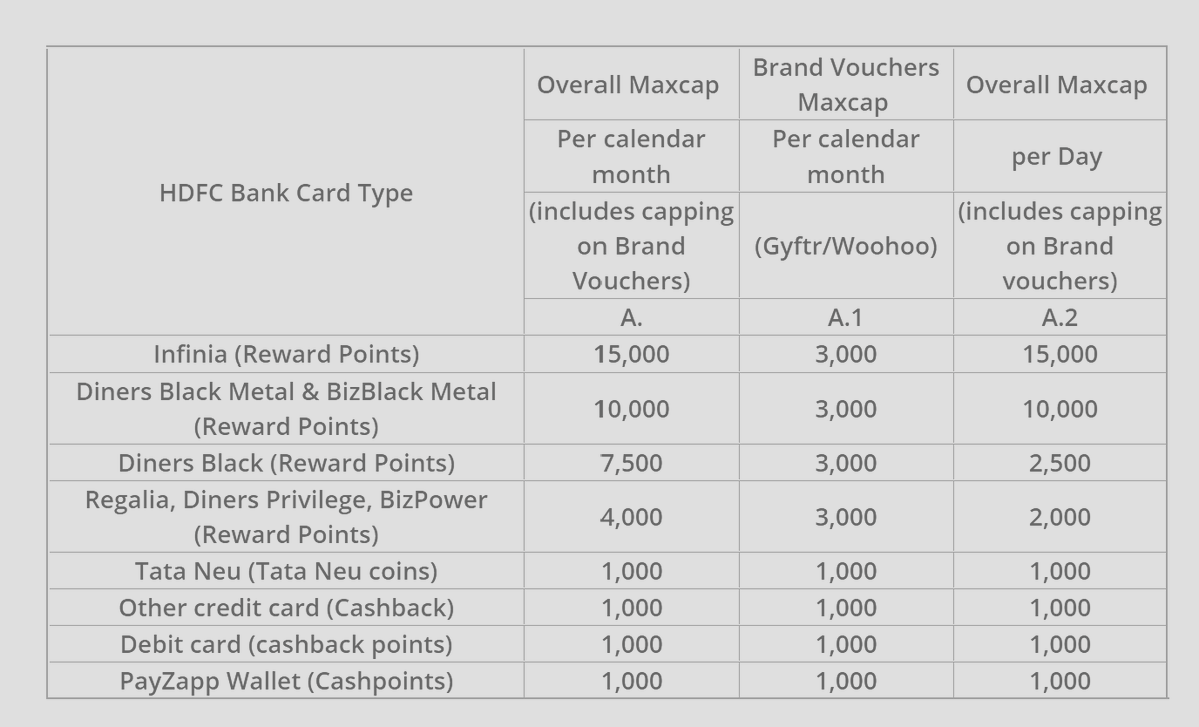 | HDFC Bank Card Type | Overall Maxcap | Brand Vouchers Maxcap | Overall Maxcap |
|---|---|---|---|
| | Per calendar month | Per calendar month | per Day |
| | (includes capping on Brand Vouchers) | (Gyftr/Woohoo) | (includes capping on Brand vouchers) |
| | A. | A.1 | A.2 |
| Infinia (Reward Points) | 15,000 | 3,000 | 15,000 |
| Diners Black Metal & BizBlack Metal (Reward Points) | 10,000 | 3,000 | 10,000 |
| Diners Black (Reward Points) | 7,500 | 3,000 | 2,500 |
| Regalia, Diners Privilege, BizPower (Reward Points) | 4,000 | 3,000 | 2,000 |
| Tata Neu (Tata Neu coins) | 1,000 | 1,000 | 1,000 |
| Other credit card (Cashback) | 1,000 | 1,000 | 1,000 |
| Debit card (cashback points) | 1,000 | 1,000 | 1,000 |
| PayZapp Wallet (Cashpoints) | 1,000 | 1,000 | 1,000 |